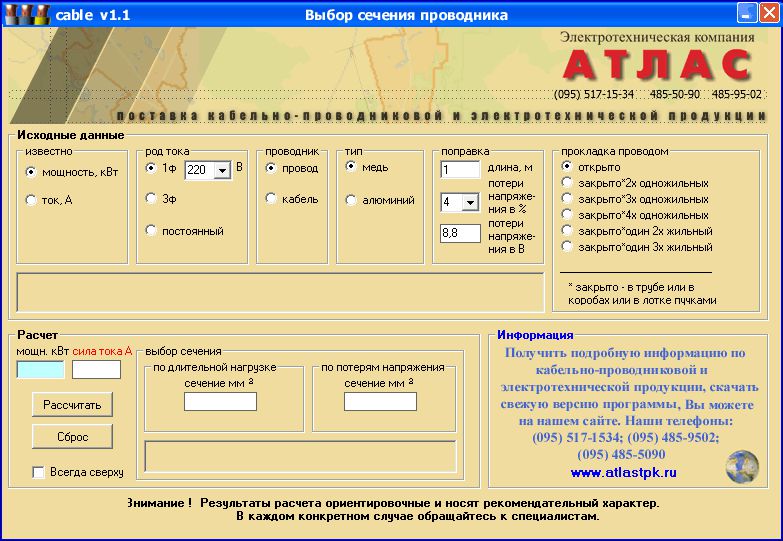 cable v1.1
Выбор сечения проводника

Электротехническая компания
АТЛАС
(095) 517-15-34 485-50-90 485-95-02
поставка кабельно-проводниковой и электротехнической продукции

Исходные данные
известно
мощность, кВт
ток, А

род тока
1ф 220 В
3ф
постоянный

проводник
провод
кабель

тип
медь
алюминий

поправка
1 длина, м
4 потери напряжения в %
8,8 потери напряжения в В

прокладка проводом
открыто
закрыто*2х одножильных
закрыто*3х одножильных
закрыто*4х одножильных
закрыто*один 2х жильный
закрыто*один 3х жильный

* закрыто - в трубе или в коробах или в лотке пучками

Расчет
мощн. кВт сила тока А
Рассчитать
Сброс
Всегда сверху

выбор сечения
по длительной нагрузке
сечение мм $^2$
по потерям напряжения
сечение мм $^2$

Информация
Получить подробную информацию по кабельно-проводниковой и электротехнической продукции, скачать свежую версию программы, Вы можете на нашем сайте. Наши телефоны: (095) 517-1534; (095) 485-9502; (095) 485-5090
www.atlastpk.ru

Знимание ! Результаты расчета ориентировочные и носят рекомендательный характер.
В каждом конкретном случае обращайтесь к специалистам.